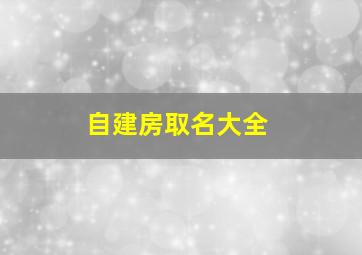 自建房取名大全